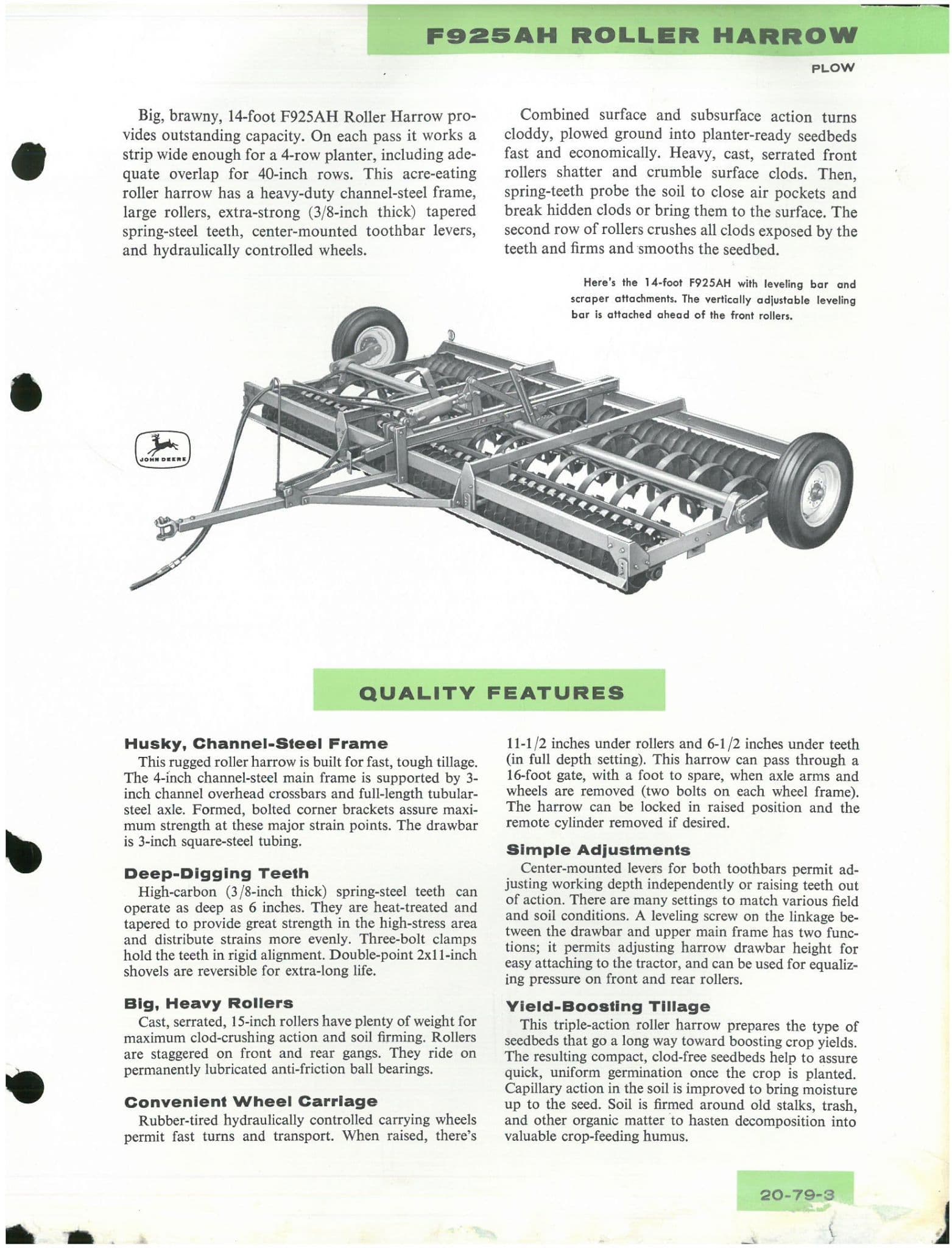 F925AH ROLLER HARROW

PLOW

Big, brawny, 14-foot F925AH Roller Harrow provides outstanding capacity. On each pass it works a strip wide enough for a 4-row planter, including adequate overlap for 40-inch rows. This acre-eating roller harrow has a heavy-duty channel-steel frame, large rollers, extra-strong (3/8-inch thick) tapered spring-steel teeth, center-mounted toothbar levers, and hydraulically controlled wheels.

Combined surface and subsurface action turns cloddy, plowed ground into planter-ready seedbeds fast and economically. Heavy, cast, serrated front rollers shatter and crumble surface clods. Then, spring-teeth probe the soil to close air pockets and break hidden clods or bring them to the surface. The second row of rollers crushes all clods exposed by the teeth and firms and smooths the seedbed.

Here's the 14-foot F925AH with leveling bar and scraper attachments. The vertically adjustable leveling bar is attached ahead of the front rollers.

JOHN DEERE

QUALITY FEATURES

Husky, Channel-Steel Frame
This rugged roller harrow is built for fast, tough tillage. The 4-inch channel-steel main frame is supported by 3-inch channel overhead crossbars and full-length tubular-steel axle. Formed, bolted corner brackets assure maximum strength at these major strain points. The drawbar is 3-inch square-steel tubing.

Deep-Digging Teeth
High-carbon (3/8-inch thick) spring-steel teeth can operate as deep as 6 inches. They are heat-treated and tapered to provide great strength in the high-stress area and distribute strains more evenly. Three-bolt clamps hold the teeth in rigid alignment. Double-point 2x11-inch shovels are reversible for extra-long life.

Big, Heavy Rollers
Cast, serrated, 15-inch rollers have plenty of weight for maximum clod-crushing action and soil firming. Rollers are staggered on front and rear gangs. They ride on permanently lubricated anti-friction ball bearings.

Convenient Wheel Carriage
Rubber-tired hydraulically controlled carrying wheels permit fast turns and transport. When raised, there's 11-1/2 inches under rollers and 6-1/2 inches under teeth (in full depth setting). This harrow can pass through a 16-foot gate, with a foot to spare, when axle arms and wheels are removed (two bolts on each wheel frame). The harrow can be locked in raised position and the remote cylinder removed if desired.

Simple Adjustments
Center-mounted levers for both toothbars permit adjusting working depth independently or raising teeth out of action. There are many settings to match various field and soil conditions. A leveling screw on the linkage between the drawbar and upper main frame has two functions; it permits adjusting harrow drawbar height for easy attaching to the tractor, and can be used for equalizing pressure on front and rear rollers.

Yield-Boosting Tillage
This triple-action roller harrow prepares the type of seedbeds that go a long way toward boosting crop yields. The resulting compact, clod-free seedbeds help to assure quick, uniform germination once the crop is planted. Capillary action in the soil is improved to bring moisture up to the seed. Soil is firmed around old stalks, trash, and other organic matter to hasten decomposition into valuable crop-feeding humus.

20-79-3